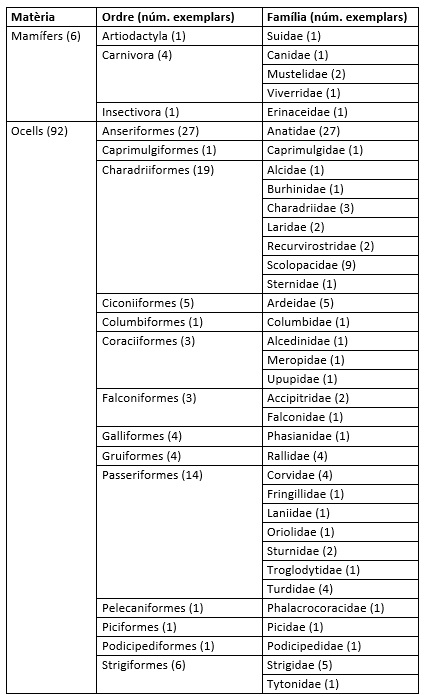 | Matèria | Ordre (núm. exemplars) | Família (núm. exemplars) |
|---|---|---|
| Mamífers (6) | Artiodactyla (1) | Suidae (1) |
| | Carnivora (4) | Canidae (1) |
| | | Mustelidae (2) |
| | | Viverridae (1) |
| | Insectivora (1) | Erinaceidae (1) |
| Ocells (92) | Anseriformes (27) | Anatidae (27) |
| | Caprimulgiformes (1) | Caprimulgidae (1) |
| | Charadriiformes (19) | Alcidae (1) |
| | | Burhinidae (1) |
| | | Charadriidae (3) |
| | | Laridae (2) |
| | | Recurvirostridae (2) |
| | | Scolopacidae (9) |
| | | Sternidae (1) |
| | Ciconiiformes (5) | Ardeidae (5) |
| | Columbiformes (1) | Columbidae (1) |
| | Coraciiformes (3) | Alcedinidae (1) |
| | | Meropidae (1) |
| | | Upupidae (1) |
| | Falconiformes (3) | Accipitridae (2) |
| | | Falconidae (1) |
| | Galliformes (4) | Phasianidae (1) |
| | Gruiformes (4) | Rallidae (4) |
| | Passeriformes (14) | Corvidae (4) |
| | | Fringillidae (1) |
| | | Laniidae (1) |
| | | Oriolidae (1) |
| | | Sturnidae (2) |
| | | Troglodytidae (1) |
| | | Turdidae (4) |
| | Pelecaniformes (1) | Phalacrocoracidae (1) |
| | Piciformes (1) | Picidae (1) |
| | Podicipediformes (1) | Podicipedidae (1) |
| | Strigiformes (6) | Strigidae (5) |
| | | Tytonidae (1) |